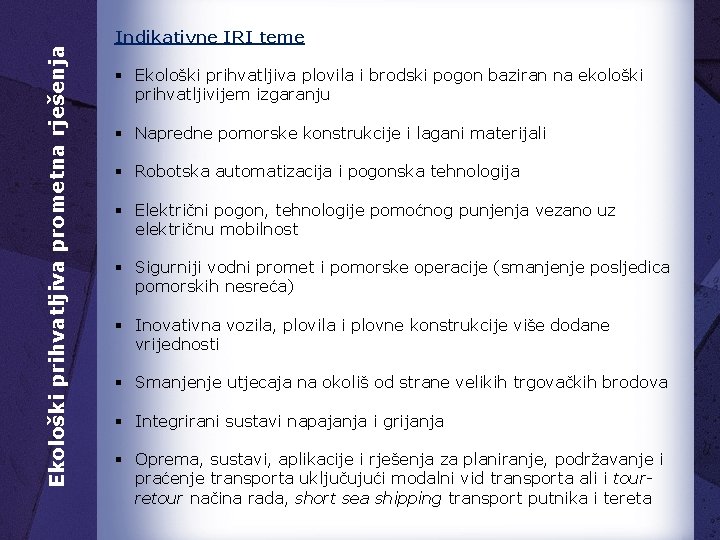 Ekološki prihvatljiva prometna rješenja

Indikativne IRI teme

▪ Ekološki prihvatljiva plovila i brodski pogon baziran na ekološki prihvatljivijem izgaranju

▪ Napredne pomorske konstrukcije i lagani materijali

▪ Robotska automatizacija i pogonska tehnologija

▪ Električni pogon, tehnologije pomoćnog punjenja vezano uz električnu mobilnost

▪ Sigurniji vodni promet i pomorske operacije (smanjenje posljedica pomorskih nesreća)

▪ Inovativna vozila, plovila i plovne konstrukcije više dodane vrijednosti

▪ Smanjenje utjecaja na okoliš od strane velikih trgovačkih brodova

▪ Integrirani sustavi napajanja i grijanja

▪ Oprema, sustavi, aplikacije i rješenja za planiranje, podržavanje i praćenje transporta uključujući modalni vid transporta ali i tour-retour načina rada, short sea shipping transport putnika i tereta